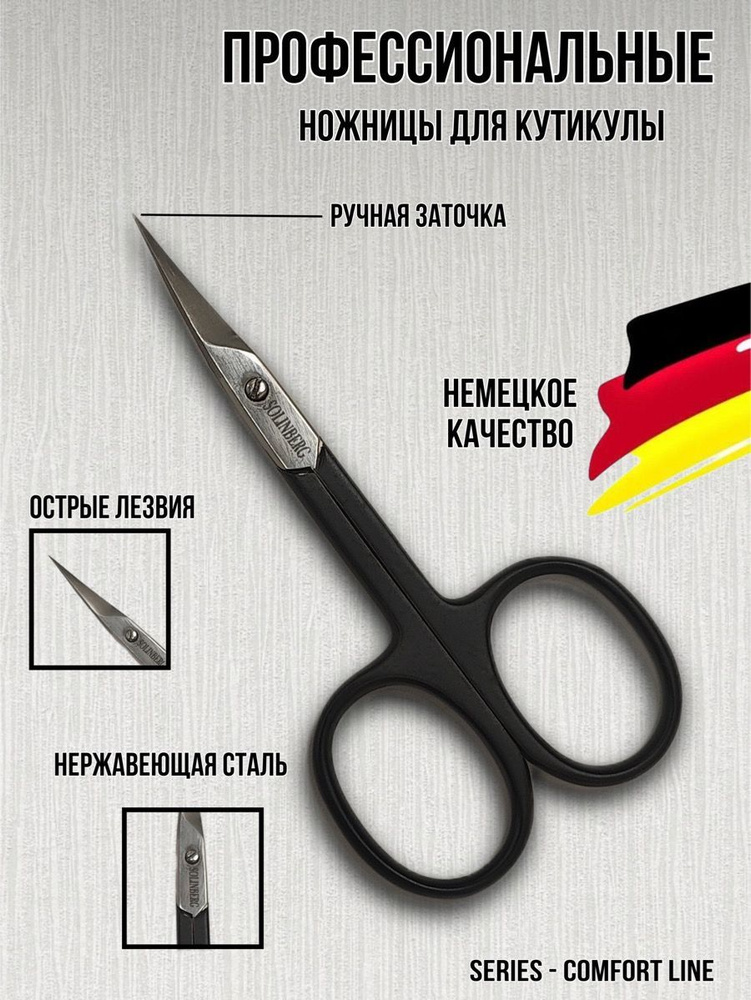 ПРОФЕССИОНАЛЬНЫЕ

НОЖНИЦЫ ДЛЯ КУТИКУЛЫ

РУЧНАЯ ЗАТОЧКА

SOLINBERG

НЕМЕЦКОЕ
КАЧЕСТВО

ОСТРЫЕ ЛЕЗВИЯ

НЕРЖАВЕЮЩАЯ СТАЛЬ

SERIES - COMFORT LINE